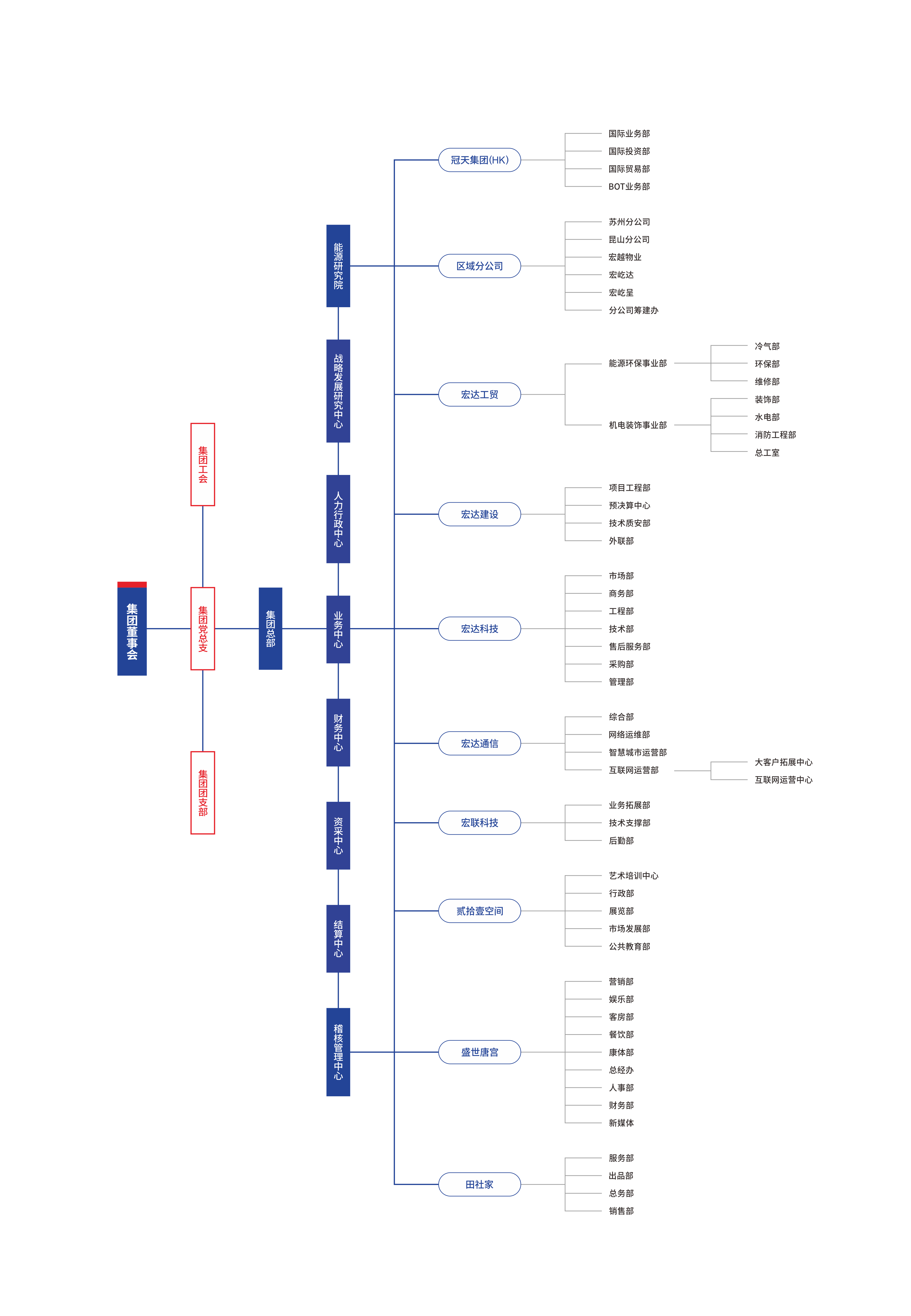 集团董事会

集团工会
集团党总支
集团团支部

集团总部

能源研究院
战略发展研究中心
人力行政中心
业务中心
财务中心
资采中心
结算中心
稽核管理中心

冠天集团(HK)
国际业务部
国际投资部
国际贸易部
BOT业务部

区域分公司
苏州分公司
昆山分公司
宏越物业
宏屹达
宏屹呈
分公司筹建办

宏达工贸
能源环保事业部
冷气部
环保部
维修部
机电装饰事业部
装饰部
水电部
消防工程部
总工室

宏达建设
项目工程部
预决算中心
技术质安部
外联部

宏达科技
市场部
商务部
工程部
技术部
售后服务部
采购部
管理部

宏达通信
综合部
网络运维部
智慧城市运营部
互联网运营部
大客户拓展中心
互联网运营中心

宏联科技
业务拓展部
技术支撑部
后勤部

贰拾壹空间
艺术培训中心
行政部
展览部
市场发展部
公共教育部

盛世唐宫
营销部
娱乐部
客房部
餐饮部
康体部
总经办
人事部
财务部
新媒体

田社家
服务部
出品部
总务部
销售部